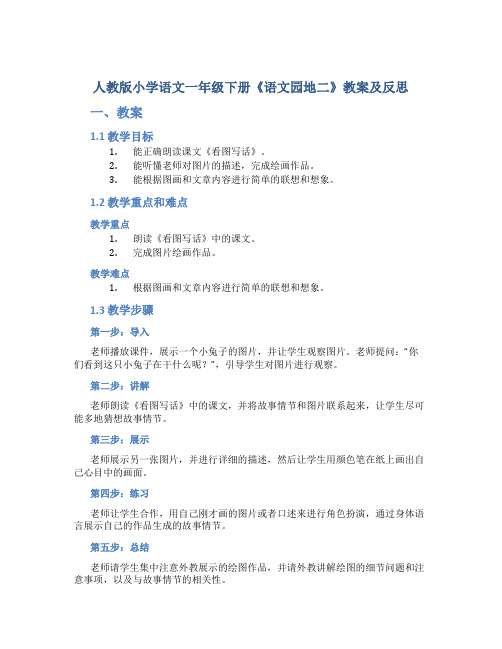 人教版小学语文一年级下册《语文园地二》教案及反思

一、教案

1.1 教学目标

1. 能正确朗读课文《看图写话》。
2. 能听懂老师对图片的描述，完成绘画作品。
3. 能根据图画和文章内容进行简单的联想和想象。

1.2 教学重点和难点

教学重点

1. 朗读《看图写话》中的课文。
2. 完成图片绘画作品。

教学难点

1. 根据图画和文章内容进行简单的联想和想象。

1.3 教学步骤

第一步：导入

老师播放课件，展示一个小兔子的图片，并让学生观察图片。老师提问："你们看到这只小兔子在干什么呢？"，引导学生对图片进行观察。

第二步：讲解

老师朗读《看图写话》中的课文，并将故事情节和图片联系起来，让学生尽可能多地猜想故事情节。

第三步：展示

老师展示另一张图片，并进行详细的描述，然后让学生用颜色笔在纸上画出自己心目中的画面。

第四步：练习

老师让学生合作，用自己刚才画的图片或者口述来进行角色扮演，通过身体语言展示自己的作品生成的故事情节。

第五步：总结

老师请学生集中注意外教展示的绘图作品，并请外教讲解绘图的细节问题和注意事项，以及与故事情节的相关性。